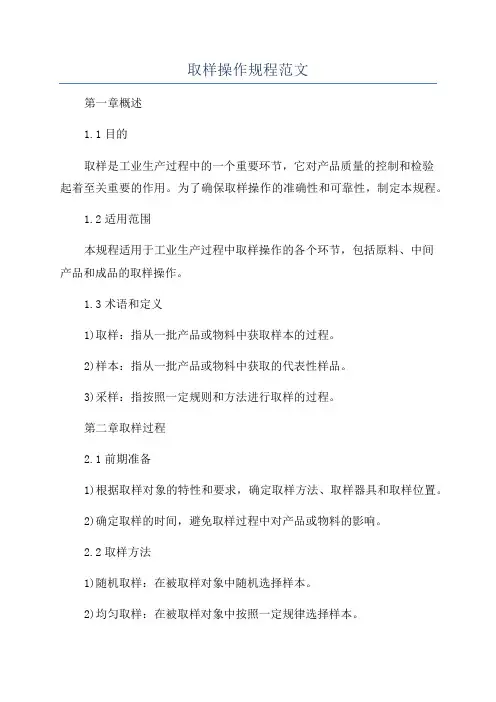 取样操作规程范文

第一章概述

1.1 目的

取样是工业生产过程中的一个重要环节，它对产品质量的控制和检验起着至关重要的作用。为了确保取样操作的准确性和可靠性，制定本规程。

1.2 适用范围

本规程适用于工业生产过程中取样操作的各个环节，包括原料、中间产品和成品的取样操作。

1.3 术语和定义

1)取样：指从一批产品或物料中获取样本的过程。

2)样本：指从一批产品或物料中获取的代表性样品。

3)采样：指按照一定规则和方法进行取样的过程。

第二章取样过程

2.1 前期准备

1)根据取样对象的特性和要求，确定取样方法、取样器具和取样位置。

2)确定取样的时间，避免取样过程中对产品或物料的影响。

2.2 取样方法

1)随机取样：在被取样对象中随机选择样本。

2)均匀取样：在被取样对象中按照一定规律选择样本。